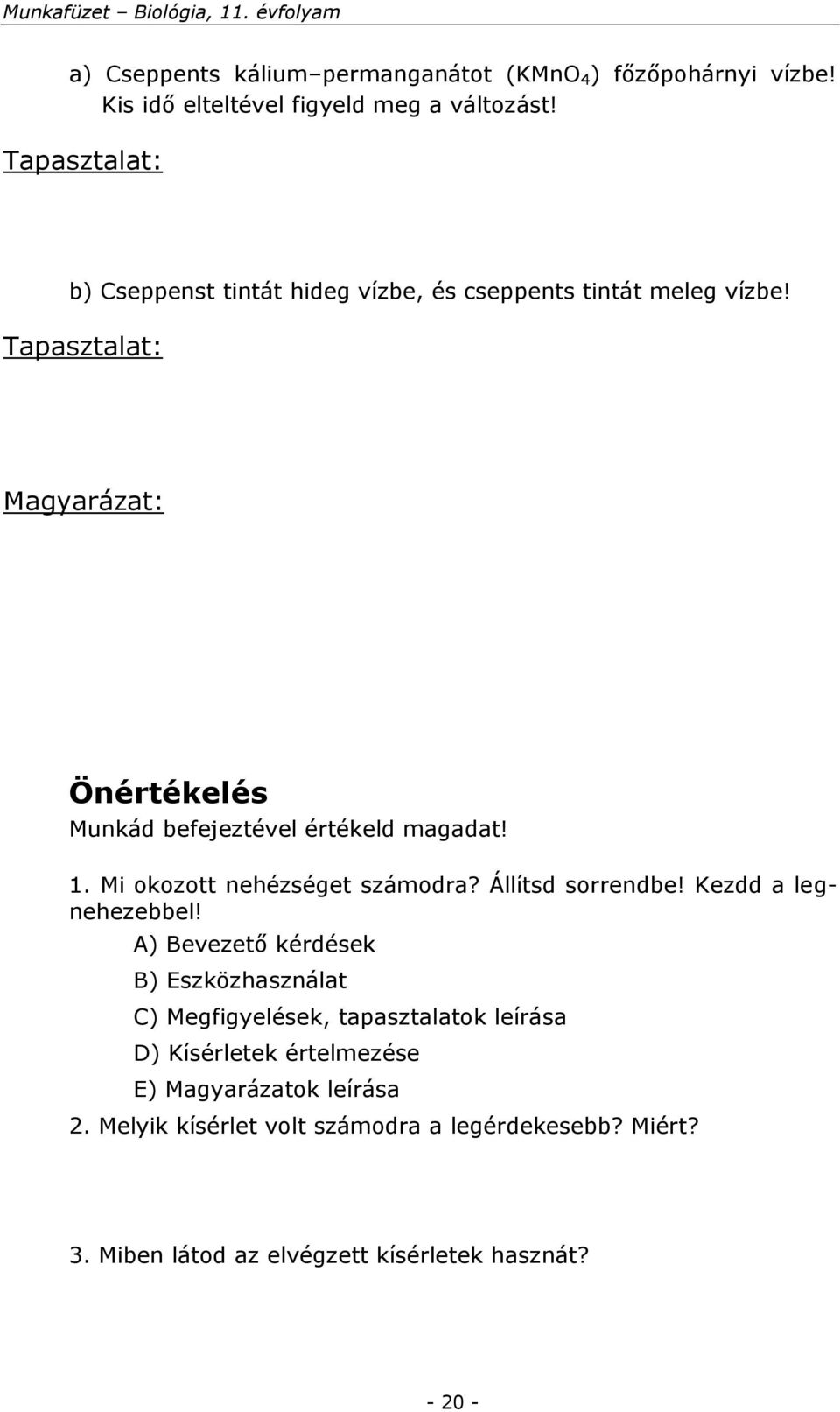 Munkafüzet – Biológia, 11. évfolyam

a) Cseppents kálium–permanganátot ($KMnO_4$) főzőpohárnyi vízbe! Kis idő elteltével figyeld meg a változást!

Tapasztalat:

b) Cseppenst tintát hideg vízbe, és cseppents tintát meleg vízbe!

Tapasztalat:

Magyarázat:

Önértékelés

Munkád befejeztével értékeld magadat!

1. Mi okozott nehézséget számodra? Állítsd sorrendbe! Kezdd a legnehezebbel!

A) Bevezető kérdések

B) Eszközhasználat

C) Megfigyelések, tapasztalatok leírása

D) Kísérletek értelmezése

E) Magyarázatok leírása

2. Melyik kísérlet volt számodra a legérdekesebb? Miért?

3. Miben látod az elvégzett kísérletek hasznát?

- 20 -